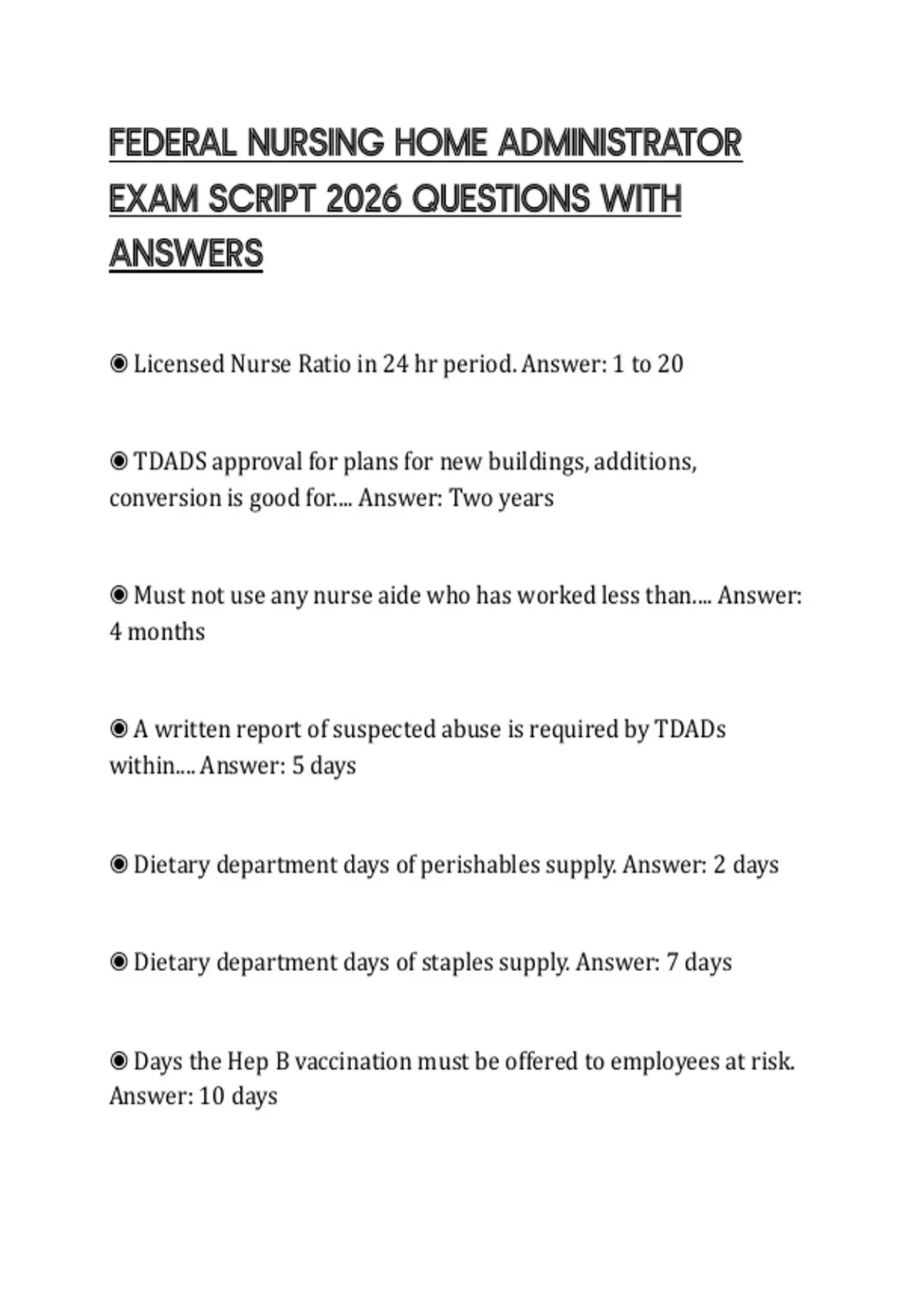 FEDERAL NURSING HOME ADMINISTRATOR EXAM SCRIPT 2026 QUESTIONS WITH ANSWERS

◉ Licensed Nurse Ratio in 24 hr period. Answer: 1 to 20

◉ TDADS approval for plans for new buildings, additions, conversion is good for.... Answer: Two years

◉ Must not use any nurse aide who has worked less than.... Answer: 4 months

◉ A written report of suspected abuse is required by TDADs within.... Answer: 5 days

◉ Dietary department days of perishables supply. Answer: 2 days

◉ Dietary department days of staples supply. Answer: 7 days

◉ Days the Hep B vaccination must be offered to employees at risk. Answer: 10 days